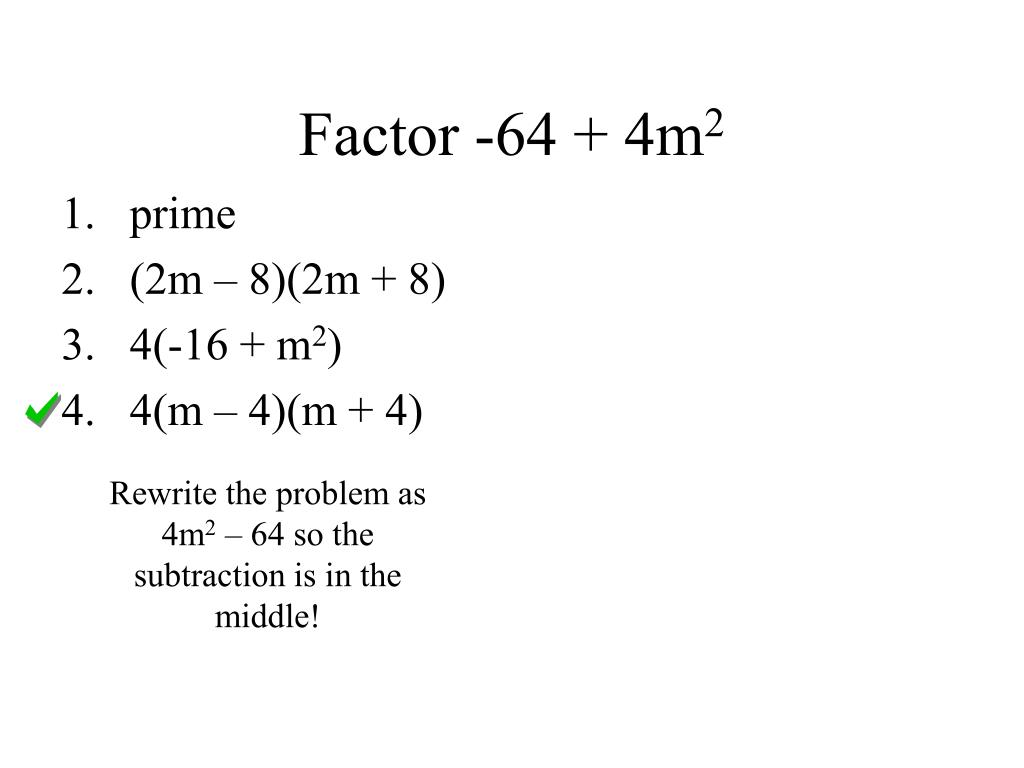 Factor $-64 + 4m^2$

1. prime
2. $(2m – 8)(2m + 8)$
3. $4(-16 + m^2)$
4. $4(m – 4)(m + 4)$

Rewrite the problem as $4m^2 – 64$ so the subtraction is in the middle!